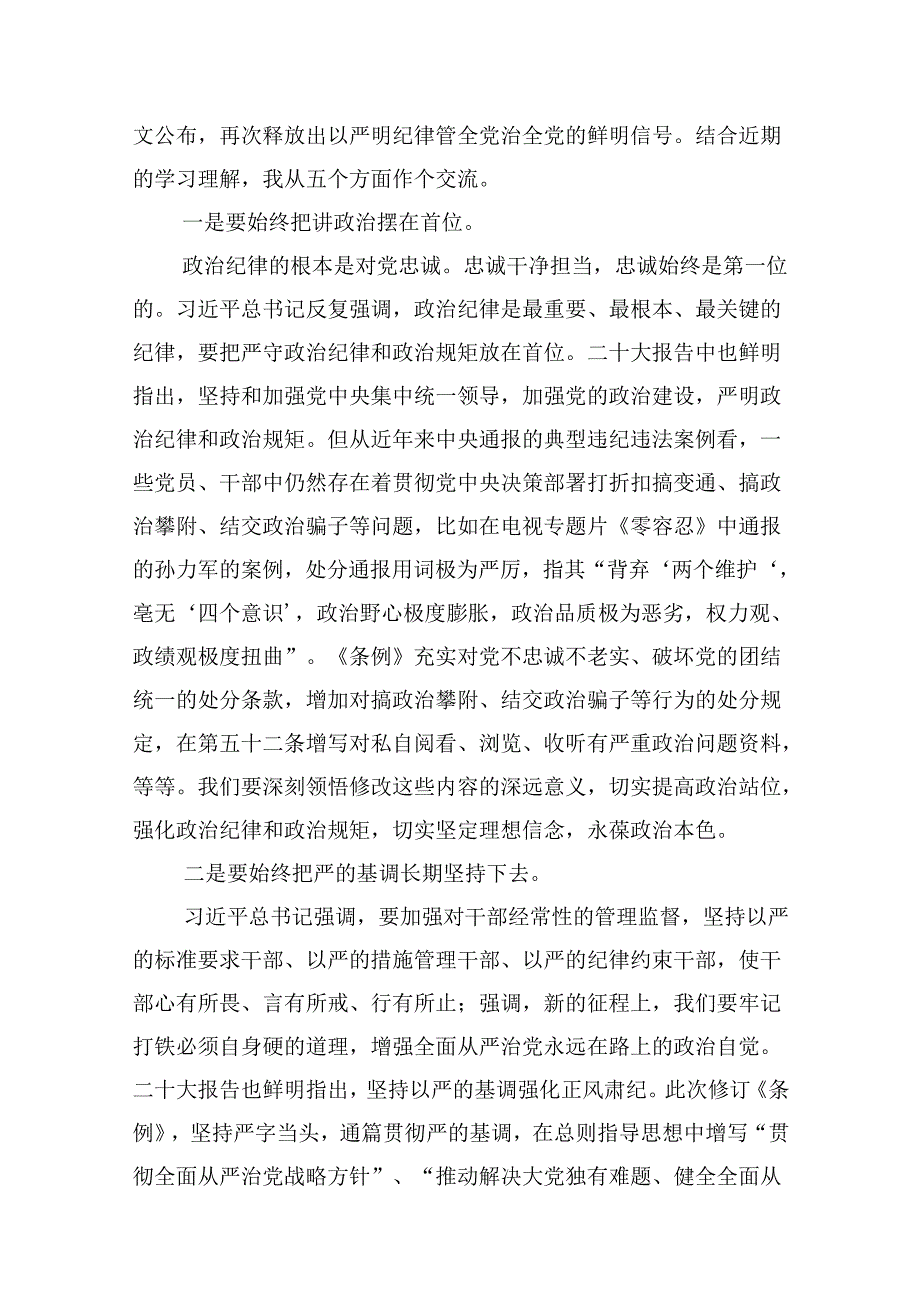 文公布，再次释放出以严明纪律管全党治全党的鲜明信号。结合近期的学习理解，我从五个方面作个交流。

一是要始终把讲政治摆在首位。

政治纪律的根本是对党忠诚。忠诚干净担当，忠诚始终是第一位的。习近平总书记反复强调，政治纪律是最重要、最根本、最关键的纪律，要把严守政治纪律和政治规矩放在首位。二十大报告中也鲜明指出，坚持和加强党中央集中统一领导，加强党的政治建设，严明政治纪律和政治规矩。但从近年来中央通报的典型违纪违法案例看，一些党员、干部中仍然存在着贯彻党中央决策部署打折扣搞变通、搞政治攀附、结交政治骗子等问题，比如在电视专题片《零容忍》中通报的孙力军的案例，处分通报用词极为严厉，指其“背弃‘两个维护‘，毫无‘四个意识’，政治野心极度膨胀，政治品质极为恶劣，权力观、政绩观极度扭曲”。《条例》充实对党不忠诚不老实、破坏党的团结统一的处分条款，增加对搞政治攀附、结交政治骗子等行为的处分规定，在第五十二条增写对私自阅看、浏览、收听有严重政治问题资料，等等。我们要深刻领悟修改这些内容的深远意义，切实提高政治站位，强化政治纪律和政治规矩，切实坚定理想信念，永葆政治本色。

二是要始终把严的基调长期坚持下去。

习近平总书记强调，要加强对干部经常性的管理监督，坚持以严的标准要求干部、以严的措施管理干部、以严的纪律约束干部，使干部心有所畏、言有所戒、行有所止；强调，新的征程上，我们要牢记打铁必须自身硬的道理，增强全面从严治党永远在路上的政治自觉。二十大报告也鲜明指出，坚持以严的基调强化正风肃纪。此次修订《条例》，坚持严字当头，通篇贯彻严的基调，在总则指导思想中增写“贯彻全面从严治党战略方针”、“推动解决大党独有难题、健全全面从